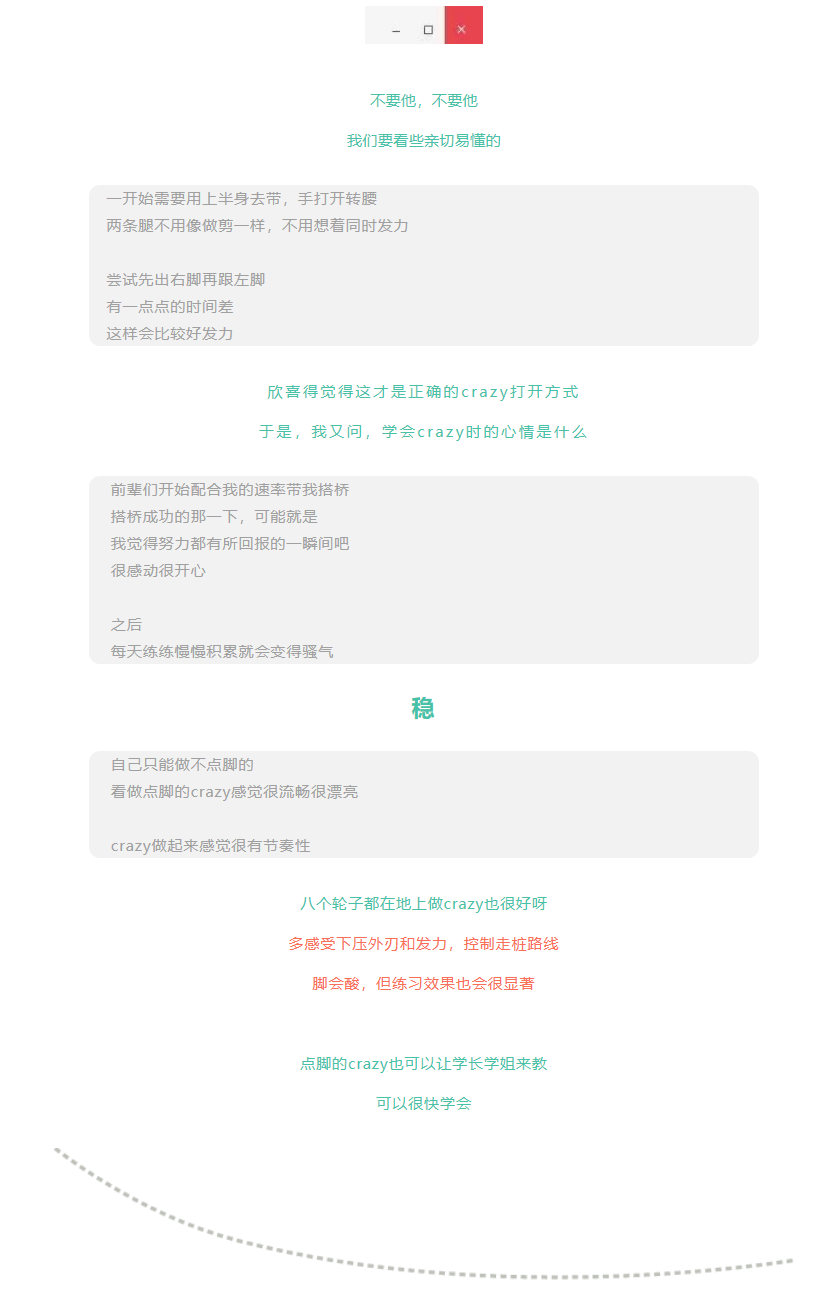 不要他，不要他

我们要看些亲切易懂的

一开始需要用上半身去带，手打开转腰
两条腿不用像做剪一样，不用想着同时发力

尝试先出右脚再跟左脚
有一点点的时间差
这样会比较好发力

欣喜得觉得这才是正确的crazy打开方式

于是，我又问，学会crazy时的心情是什么

前辈们开始配合我的速率带我搭桥
搭桥成功的那一下，可能就是
我觉得努力都有所回报的一瞬间吧
很感动很开心

之后
每天练练慢慢积累就会变得骚气

稳

自己只能做不点脚的
看做点脚的crazy感觉很流畅很漂亮

crazy做起来感觉很有节奏性

八个轮子都在地上做crazy也很好呀

多感受下压外刃和发力，控制走桩路线

脚会酸，但练习效果也会很显著

点脚的crazy也可以让学长学姐来教

可以很快学会